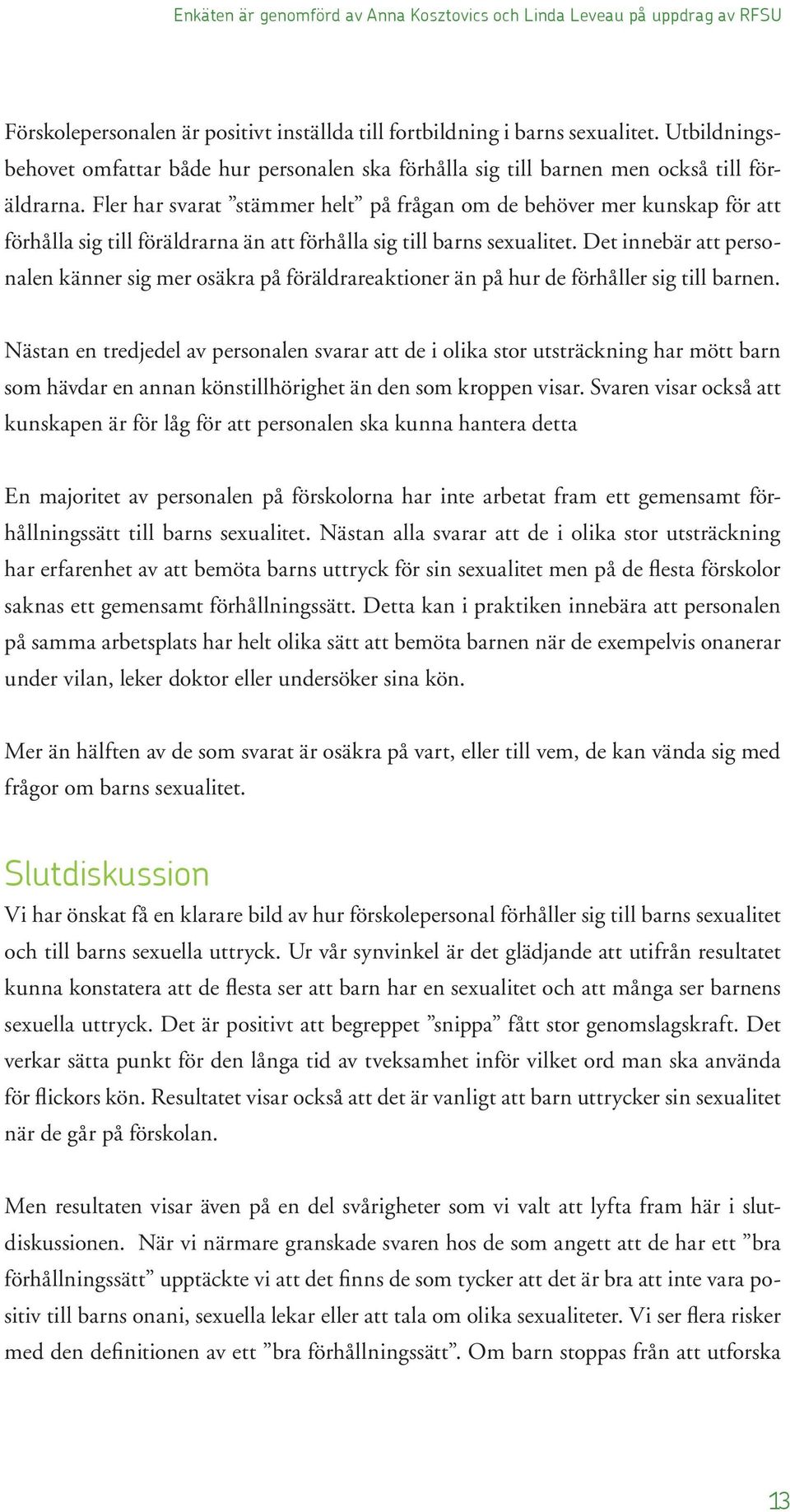 Enkäten är genomförd av Anna Kosztovics och Linda Leveau på uppdrag av RFSU

Förskolepersonalen är positivt inställda till fortbildning i barns sexualitet. Utbildningsbehovet omfattar både hur personalen ska förhålla sig till barnen men också till föräldrarna. Fler har svarat ”stämmer helt” på frågan om de behöver mer kunskap för att förhålla sig till föräldrarna än att förhålla sig till barns sexualitet. Det innebär att personalen känner sig mer osäkra på föräldrareaktioner än på hur de förhåller sig till barnen.

Nästan en tredjedel av personalen svarar att de i olika stor utsträckning har mött barn som hävdar en annan könstillhörighet än den som kroppen visar. Svaren visar också att kunskapen är för låg för att personalen ska kunna hantera detta

En majoritet av personalen på förskolorna har inte arbetat fram ett gemensamt förhållningssätt till barns sexualitet. Nästan alla svarar att de i olika stor utsträckning har erfarenhet av att bemöta barns uttryck för sin sexualitet men på de flesta förskolor saknas ett gemensamt förhållningssätt. Detta kan i praktiken innebära att personalen på samma arbetsplats har helt olika sätt att bemöta barnen när de exempelvis onanerar under vilan, leker doktor eller undersöker sina kön.

Mer än hälften av de som svarat är osäkra på vart, eller till vem, de kan vända sig med frågor om barns sexualitet.

Slutdiskussion

Vi har önskat få en klarare bild av hur förskolepersonal förhåller sig till barns sexualitet och till barns sexuella uttryck. Ur vår synvinkel är det glädjande att utifrån resultatet kunna konstatera att de flesta ser att barn har en sexualitet och att många ser barnens sexuella uttryck. Det är positivt att begreppet ”snippa” fått stor genomslagskraft. Det verkar sätta punkt för den långa tid av tveksamhet inför vilket ord man ska använda för flickors kön. Resultatet visar också att det är vanligt att barn uttrycker sin sexualitet när de går på förskolan.

Men resultaten visar även på en del svårigheter som vi valt att lyfta fram här i slutdiskussionen. När vi närmare granskade svaren hos de som angett att de har ett ”bra förhållningssätt” upptäckte vi att det finns de som tycker att det är bra att inte vara positiv till barns onani, sexuella lekar eller att tala om olika sexualiteter. Vi ser flera risker med den definitionen av ett ”bra förhållningssätt”. Om barn stoppas från att utforska

13